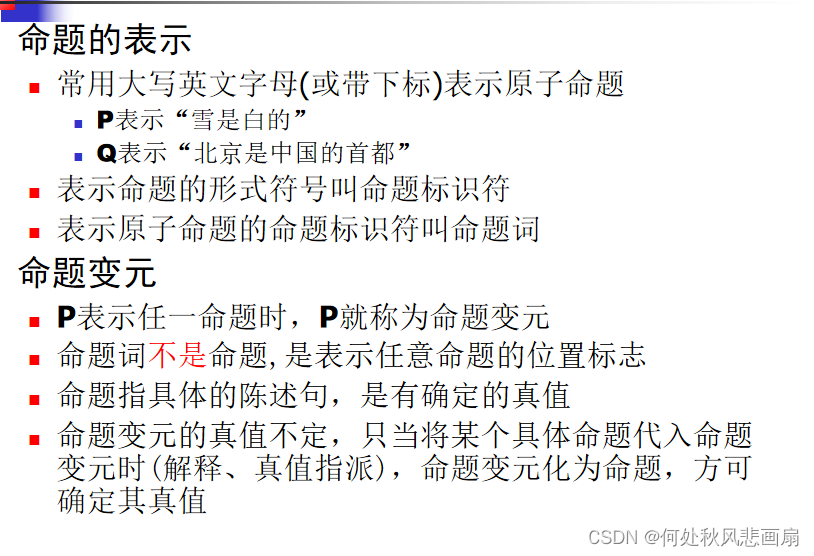 命题的表示

• 常用大写英文字母(或带下标)表示原子命题
  • P表示“雪是白的”
  • Q表示“北京是中国的首都”
• 表示命题的形式符号叫命题标识符
• 表示原子命题的命题标识符叫命题词

命题变元

• P表示任一命题时，P就称为命题变元
• 命题词不是命题,是表示任意命题的位置标志
• 命题指具体的陈述句，是有确定的真值
• 命题变元的真值不定，只当将某个具体命题代入命题变元时(解释、真值指派)，命题变元化为命题，方可确定其真值

CSDN @何处秋风悲画扇